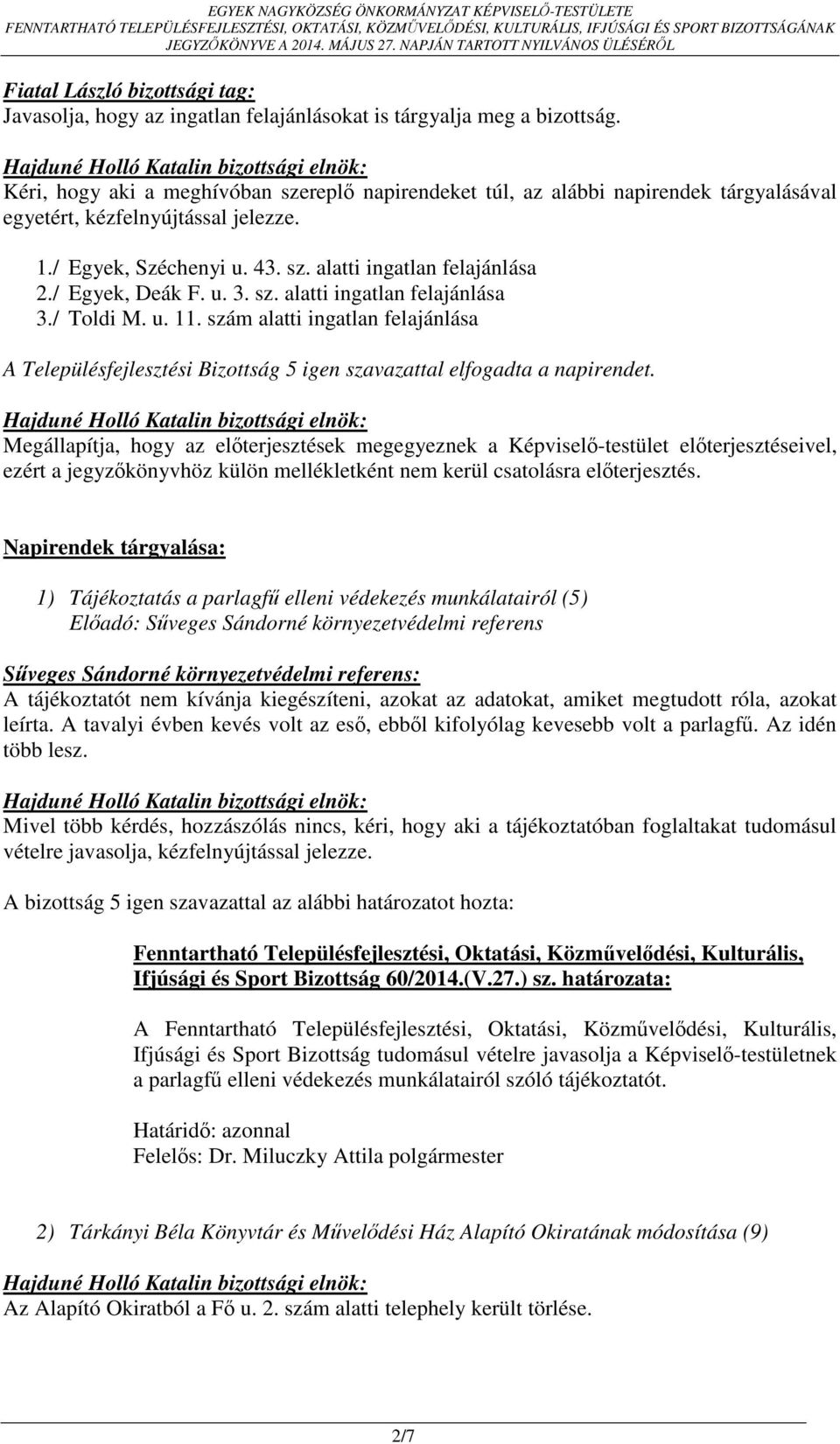 EGYEK NAGYKÖZSÉG ÖNKORMÁNYZAT KÉPVISELŐ-TESTÜLETE
FENNTARTHATÓ TELEPÜLÉSFEJLESZTÉSI, OKTATÁSI, KÖZMŰVELŐDÉSI, KULTURÁLIS, IFJÚSÁGI ÉS SPORT BIZOTTSÁGÁNAK
JEGYZŐKÖNYVE A 2014. MÁJUS 27. NAPJÁN TARTOTT NYILVÁNOS ÜLÉSÉRŐL

Fiatal László bizottsági tag:
Javasolja, hogy az ingatlan felajánlásokat is tárgyalja meg a bizottság.

Hajduné Holló Katalin bizottsági elnök:
Kéri, hogy aki a meghívóban szereplő napirendeket túl, az alábbi napirendek tárgyalásával egyetért, kézfelnyújtással jelezze.

1./ Egyek, Széchenyi u. 43. sz. alatti ingatlan felajánlása
2./ Egyek, Deák F. u. 3. sz. alatti ingatlan felajánlása
3./ Toldi M. u. 11. szám alatti ingatlan felajánlása

A Településfejlesztési Bizottság 5 igen szavazattal elfogadta a napirendet.

Hajduné Holló Katalin bizottsági elnök:
Megállapítja, hogy az előterjesztések megegyeznek a Képviselő-testület előterjesztéseivel, ezért a jegyzőkönyvhöz külön mellékletként nem kerül csatolásra előterjesztés.

Napirendek tárgyalása:

1) Tájékoztatás a parlagfű elleni védekezés munkálatairól (5)
Előadó: Sűveges Sándorné környezetvédelmi referens

Sűveges Sándorné környezetvédelmi referens:
A tájékoztatót nem kívánja kiegészíteni, azokat az adatokat, amiket megtudott róla, azokat leírta. A tavalyi évben kevés volt az eső, ebből kifolyólag kevesebb volt a parlagfű. Az idén több lesz.

Hajduné Holló Katalin bizottsági elnök:
Mivel több kérdés, hozzászólás nincs, kéri, hogy aki a tájékoztatóban foglaltakat tudomásul vételre javasolja, kézfelnyújtással jelezze.

A bizottság 5 igen szavazattal az alábbi határozatot hozta:

Fenntartható Településfejlesztési, Oktatási, Közművelődési, Kulturális, Ifjúsági és Sport Bizottság 60/2014.(V.27.) sz. határozata:

A Fenntartható Településfejlesztési, Oktatási, Közművelődési, Kulturális, Ifjúsági és Sport Bizottság tudomásul vételre javasolja a Képviselő-testületnek a parlagfű elleni védekezés munkálatairól szóló tájékoztatót.

Határidő: azonnal
Felelős: Dr. Miluczky Attila polgármester

2) Tárkányi Béla Könyvtár és Művelődési Ház Alapító Okiratának módosítása (9)

Hajduné Holló Katalin bizottsági elnök:
Az Alapító Okiratból a Fő u. 2. szám alatti telephely került törlése.

2/7